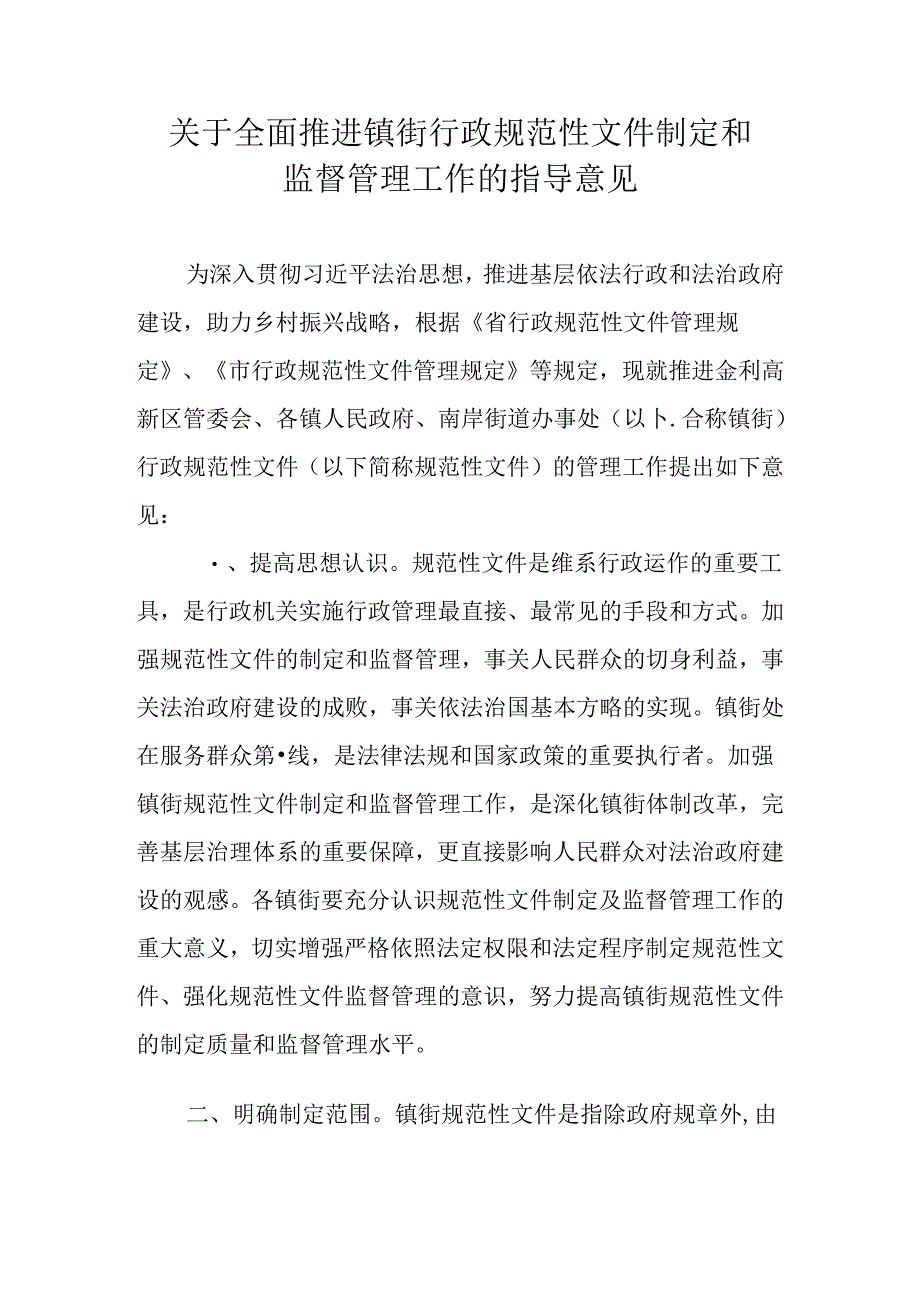 关于全面推进镇街行政规范性文件制定和监督管理工作的指导意见

为深入贯彻习近平法治思想，推进基层依法行政和法治政府建设，助力乡村振兴战略，根据《省行政规范性文件管理规定》、《市行政规范性文件管理规定》等规定，现就推进金利高新区管委会、各镇人民政府、南岸街道办事处（以卜.合称镇街）行政规范性文件（以下简称规范性文件）的管理工作提出如下意见：

•、提高思想认识。规范性文件是维系行政运作的重要工具，是行政机关实施行政管理最直接、最常见的手段和方式。加强规范性文件的制定和监督管理，事关人民群众的切身利益，事关法治政府建设的成败，事关依法治国基本方略的实现。镇街处在服务群众第•线，是法律法规和国家政策的重要执行者。加强镇街规范性文件制定和监督管理工作，是深化镇街体制改革，完善基层治理体系的重要保障，更直接影响人民群众对法治政府建设的观感。各镇街要充分认识规范性文件制定及监督管理工作的重大意义，切实增强严格依照法定权限和法定程序制定规范性文件、强化规范性文件监督管理的意识，努力提高镇街规范性文件的制定质量和监督管理水平。

二、明确制定范围。镇街规范性文件是指除政府规章外,由